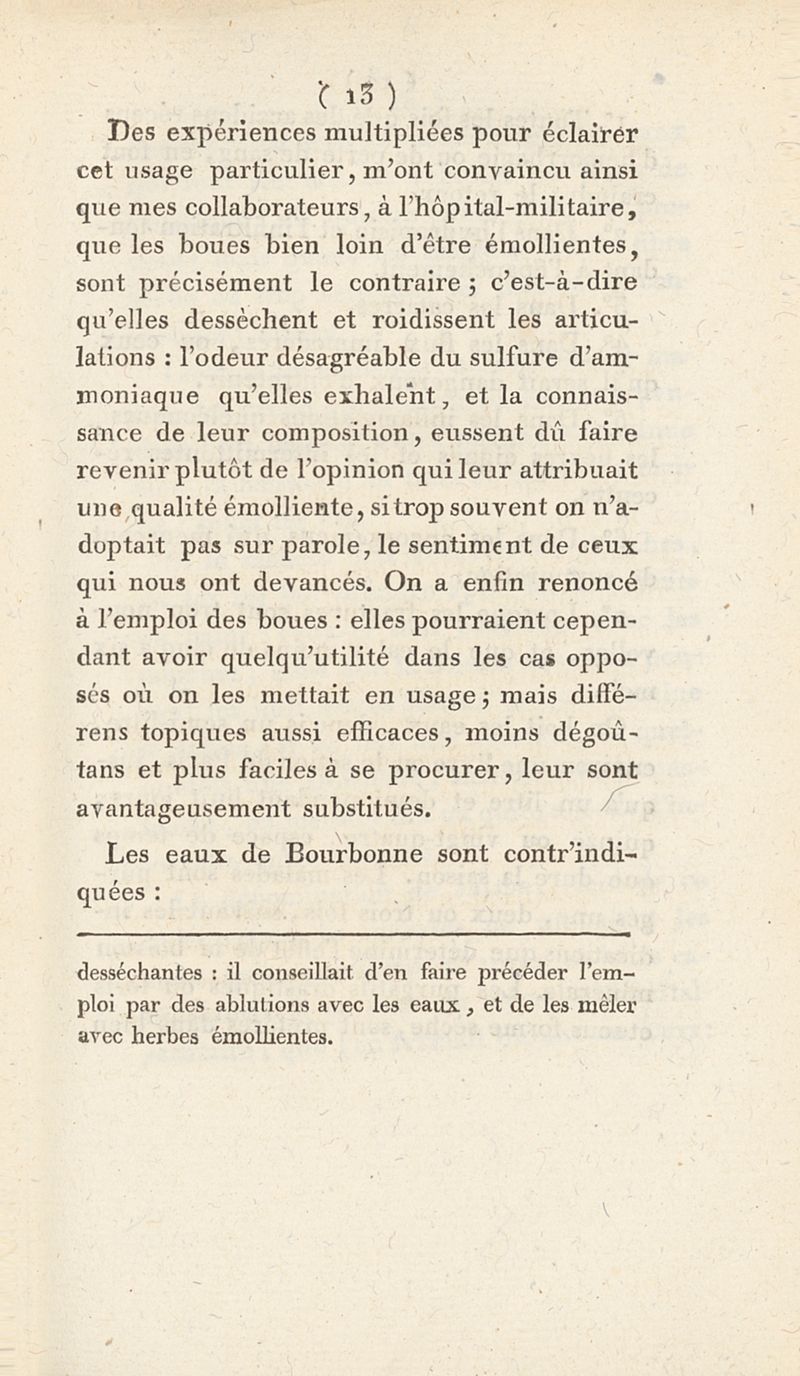 ( 13 )

Des expériences multipliées pour éclairer cet usage particulier, m'ont convaincu ainsi que mes collaborateurs, à l'hôpital-militaire, que les boues bien loin d'être émollientes, sont précisément le contraire ; c'est-à-dire qu'elles dessèchent et roidissent les articulations : l'odeur désagréable du sulfure d'ammoniaque qu'elles exhalent, et la connaissance de leur composition, eussent dû faire revenir plutôt de l'opinion qui leur attribuait une qualité émolliente, si trop souvent on n'adoptait pas sur parole, le sentiment de ceux qui nous ont devancés. On a enfin renoncé à l'emploi des boues : elles pourraient cependant avoir quelqu'utilité dans les cas opposés où on les mettait en usage ; mais différens topiques aussi efficaces, moins dégoûtans et plus faciles à se procurer, leur sont avantageusement substitués.

Les eaux de Bourbonne sont contr'indiquées :

desséchantes : il conseillait d'en faire précéder l'emploi par des ablutions avec les eaux, et de les mêler avec herbes émollientes.